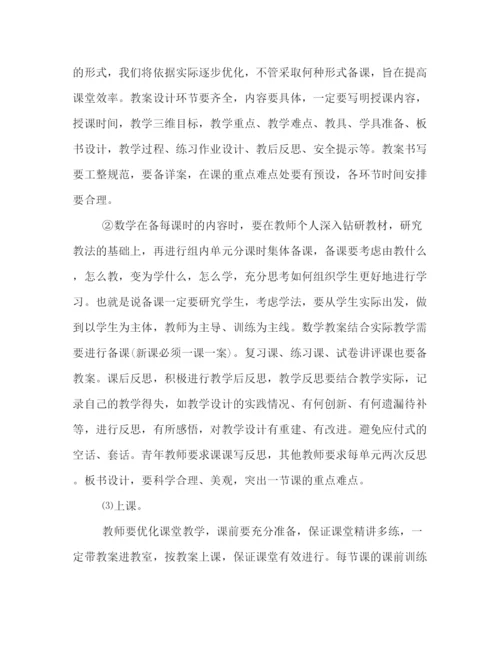 的形式，我们将依据实际逐步优化，不管采取何种形式备课，旨在提高课堂效率。教案设计环节要齐全，内容要具体，一定要写明授课内容，授课时间，教学三维目标，教学重点、教学难点、教具、学具准备、板书设计，教学过程、练习作业设计、教后反思、安全提示等。教案书写要工整规范，要备详案，在课的重点难点处要有预设，各环节时间安排要合理。

②数学在备每课时的内容时，要在教师个人深入钻研教材，研究教法的基础上，再进行组内单元分课时集体备课，备课要考虑由教什么，怎么教，变为学什么，怎么学，充分思考如何组织学生更好地进行学习。也就是说备课一定要研究学生，考虑学法，要从学生实际出发，做到以学生为主体，教师为主导、训练为主线。数学教案结合实际教学需要进行备课(新课必须一课一案)。复习课、练习课、试卷讲评课也要备教案。课后反思，积极进行教学后反思，教学反思要结合教学实际，记录自己的教学得失，如教学设计的实践情况、有何创新、有何遗漏待补等，进行反思，有所感悟，对教学设计有重建、有改进。避免应付式的空话、套话。青年教师要求课课写反思，其他教师要求每单元两次反思。板书设计，要科学合理、美观，突出一节课的重点难点。

⑶上课。

教师要优化课堂教学，课前要充分准备，保证课堂精讲多练，一定带教案进教室，按教案上课，保证课堂有效进行。每节课的课前训练